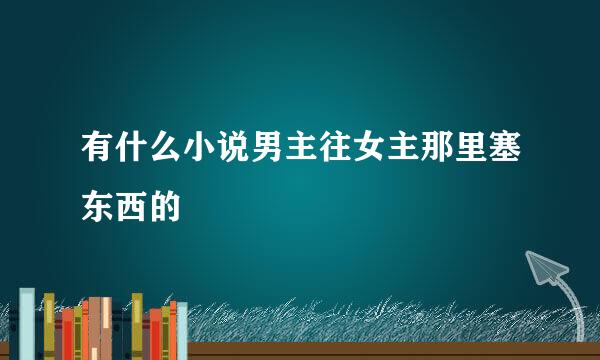 有什么小说男主往女主那里塞东西的